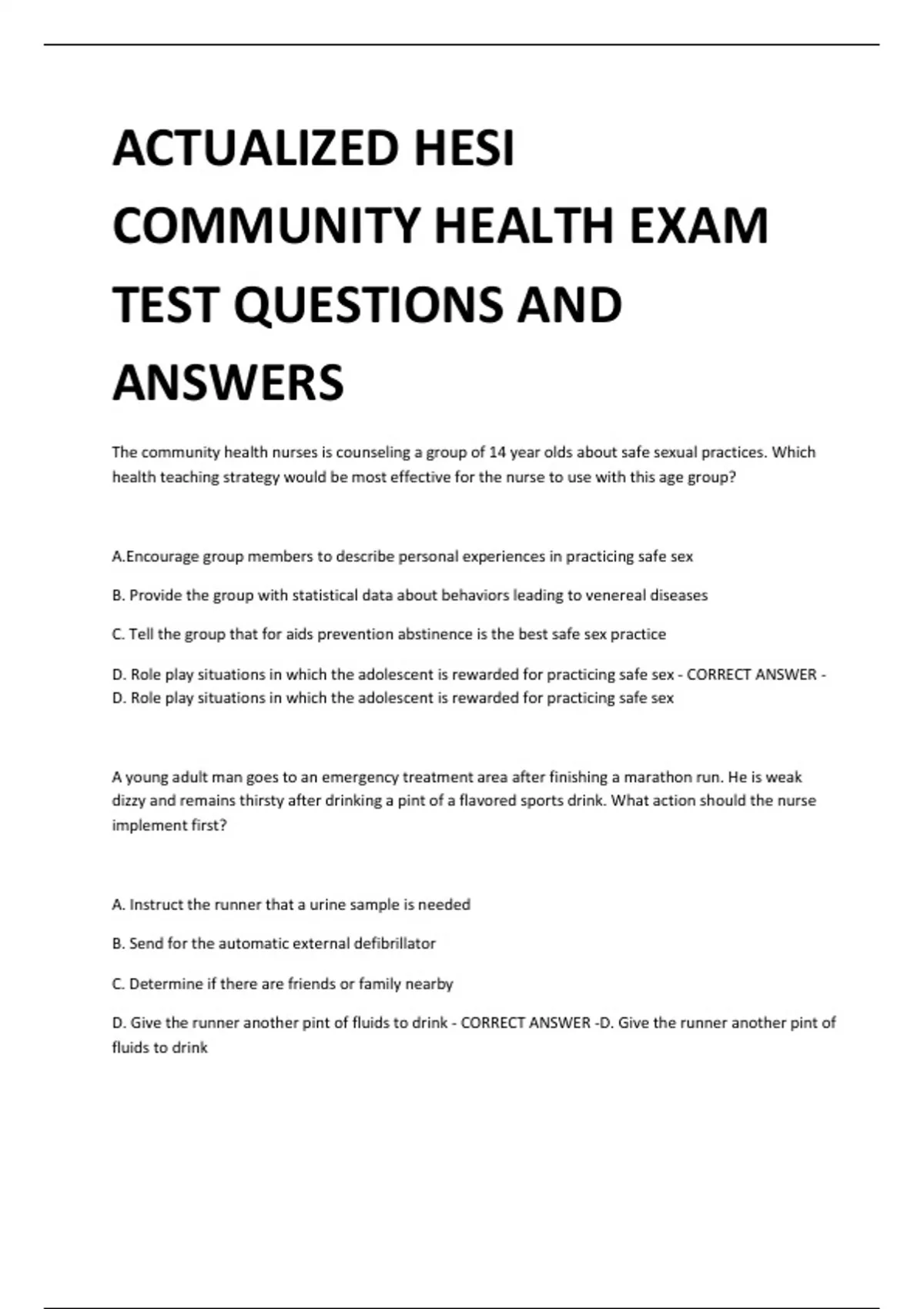 ACTUALIZED HESI COMMUNITY HEALTH EXAM TEST QUESTIONS AND ANSWERS

The community health nurses is counseling a group of 14 year olds about safe sexual practices. Which health teaching strategy would be most effective for the nurse to use with this age group?

A.Encourage group members to describe personal experiences in practicing safe sex

B. Provide the group with statistical data about behaviors leading to venereal diseases

C. Tell the group that for aids prevention abstinence is the best safe sex practice

D. Role play situations in which the adolescent is rewarded for practicing safe sex - CORRECT ANSWER - D. Role play situations in which the adolescent is rewarded for practicing safe sex

A young adult man goes to an emergency treatment area after finishing a marathon run. He is weak dizzy and remains thirsty after drinking a pint of a flavored sports drink. What action should the nurse implement first?

A. Instruct the runner that a urine sample is needed

B. Send for the automatic external defibrillator

C. Determine if there are friends or family nearby

D. Give the runner another pint of fluids to drink - CORRECT ANSWER -D. Give the runner another pint of fluids to drink